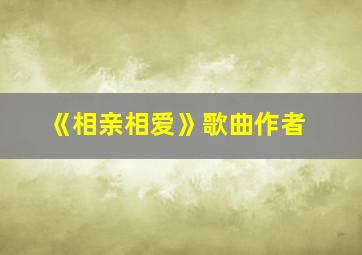 《相亲相爱》歌曲作者